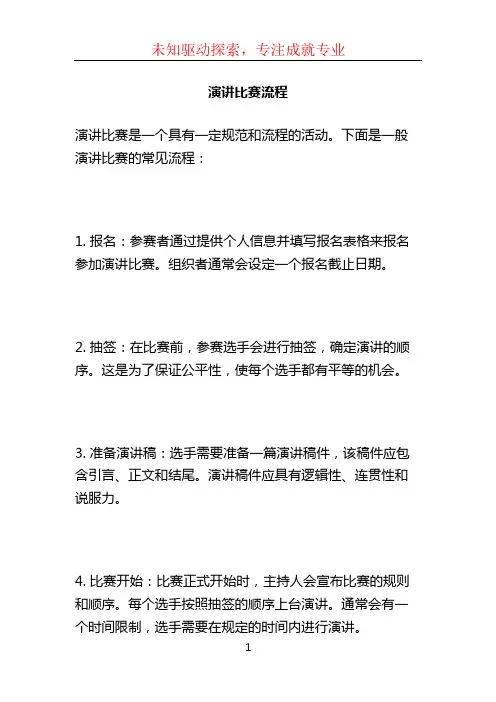 未知驱动探索，专注成就专业

演讲比赛流程

演讲比赛是一个具有一定规范和流程的活动。下面是一般演讲比赛的常见流程：

1. 报名：参赛者通过提供个人信息并填写报名表格来报名参加演讲比赛。组织者通常会设定一个报名截止日期。

2. 抽签：在比赛前，参赛选手会进行抽签，确定演讲的顺序。这是为了保证公平性，使每个选手都有平等的机会。

3. 准备演讲稿：选手需要准备一篇演讲稿件，该稿件应包含引言、正文和结尾。演讲稿件应具有逻辑性、连贯性和说服力。

4. 比赛开始：比赛正式开始时，主持人会宣布比赛的规则和顺序。每个选手按照抽签的顺序上台演讲。通常会有一个时间限制，选手需要在规定的时间内进行演讲。

1